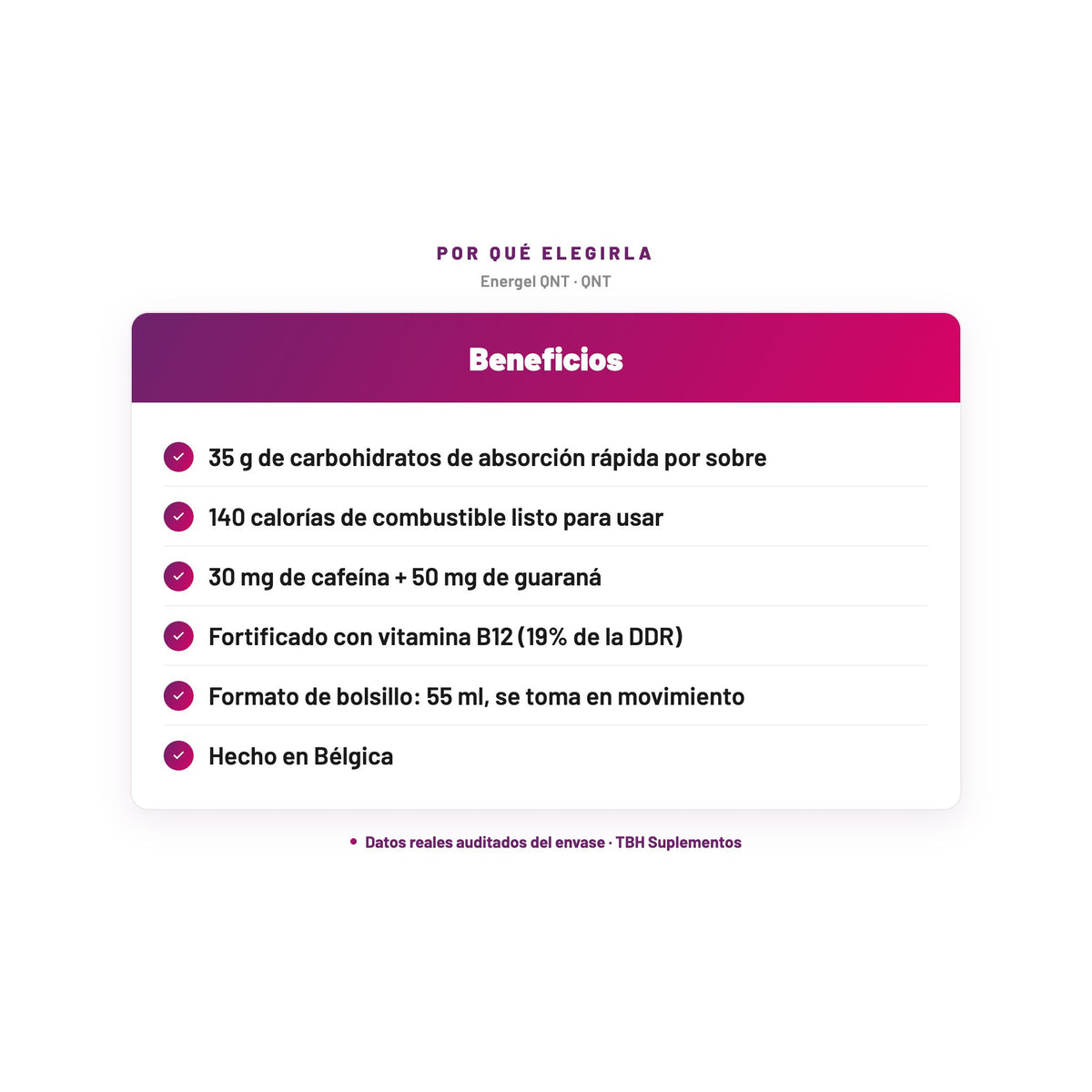 POR QUÉ ELEGIRLA

Energel QNT · QNT

Beneficios

35 g de carbohidratos de absorción rápida por sobre

140 calorías de combustible listo para usar

30 mg de cafeína + 50 mg de guaraná

Fortificado con vitamina B12 (19% de la DDR)

Formato de bolsillo: 55 ml, se toma en movimiento

Hecho en Bélgica

• Datos reales auditados del envase · TBH Suplementos